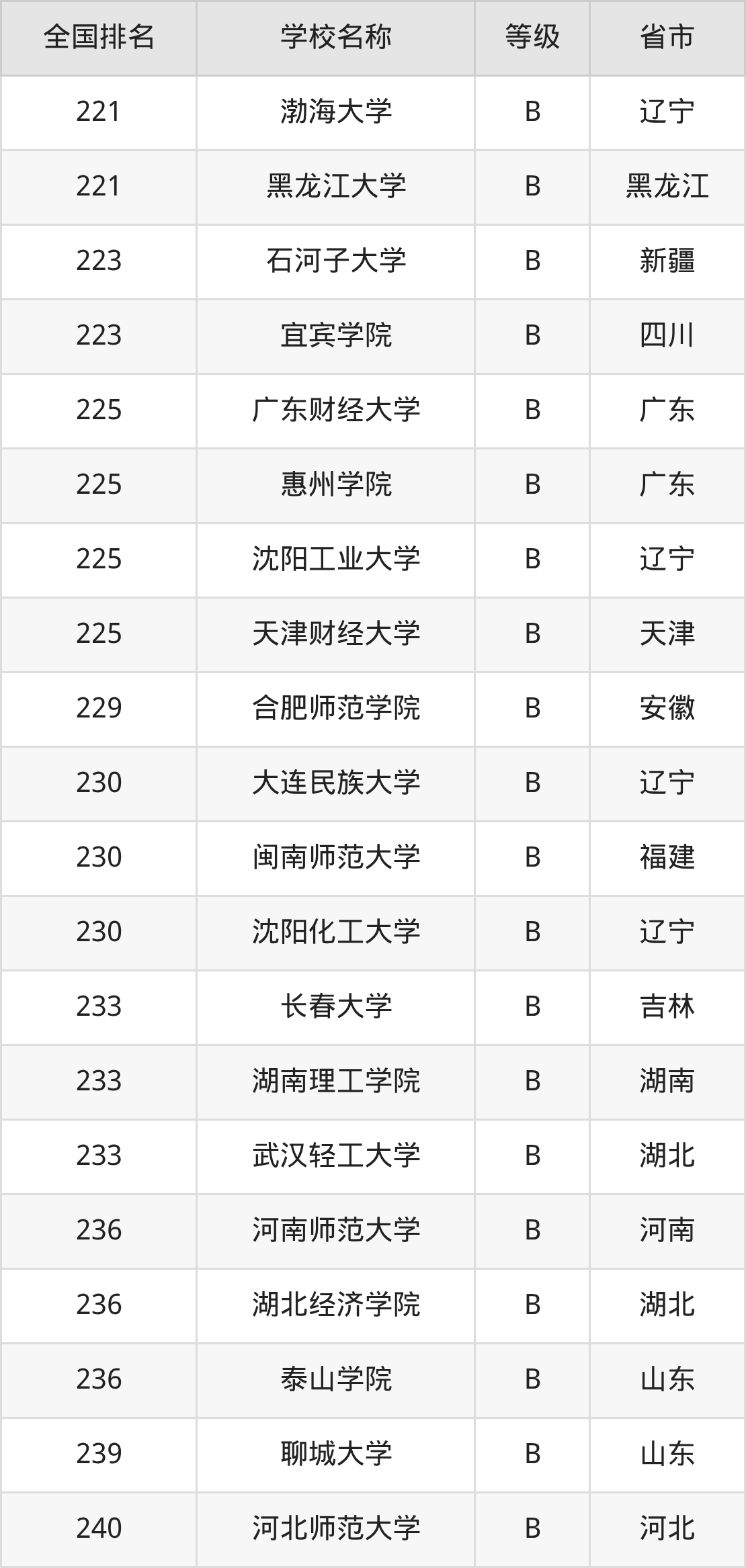 | 全国排名 | 学校名称 | 等级 | 省市 |
|---|---|---|---|
| 221 | 渤海大学 | B | 辽宁 |
| 221 | 黑龙江大学 | B | 黑龙江 |
| 223 | 石河子大学 | B | 新疆 |
| 223 | 宜宾学院 | B | 四川 |
| 225 | 广东财经大学 | B | 广东 |
| 225 | 惠州学院 | B | 广东 |
| 225 | 沈阳工业大学 | B | 辽宁 |
| 225 | 天津财经大学 | B | 天津 |
| 229 | 合肥师范学院 | B | 安徽 |
| 230 | 大连民族大学 | B | 辽宁 |
| 230 | 闽南师范大学 | B | 福建 |
| 230 | 沈阳化工大学 | B | 辽宁 |
| 233 | 长春大学 | B | 吉林 |
| 233 | 湖南理工学院 | B | 湖南 |
| 233 | 武汉轻工大学 | B | 湖北 |
| 236 | 河南师范大学 | B | 河南 |
| 236 | 湖北经济学院 | B | 湖北 |
| 236 | 泰山学院 | B | 山东 |
| 239 | 聊城大学 | B | 山东 |
| 240 | 河北师范大学 | B | 河北 |